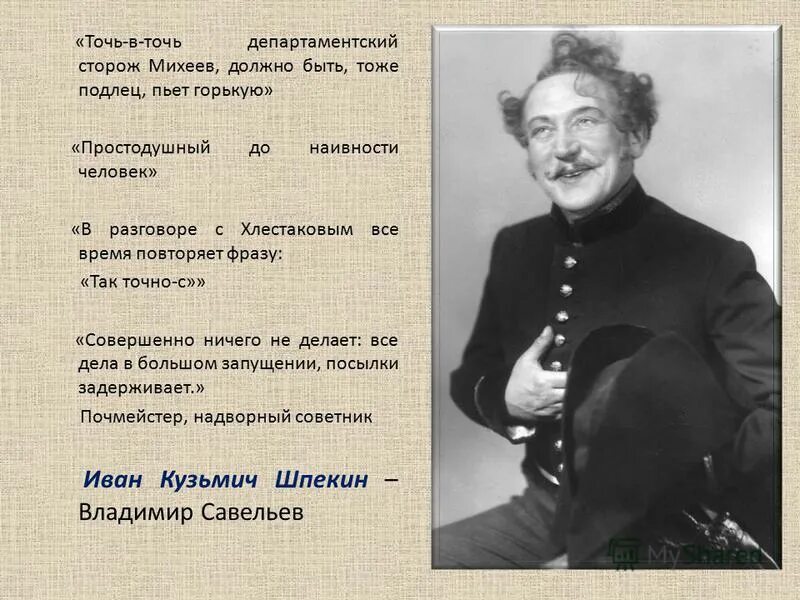 «Точь-в-точь департаментский сторож Михеев, должно быть, тоже подлец, пьет горькую»

«Простодушный до наивности человек»

«В разговоре с Хлестаковым все время повторяет фразу:

«Так точно-с»»

«Совершенно ничего не делает: все дела в большом запущении, посылки задерживает.»

Почмейстер, надворный советник

Иван Кузьмич Шпекин – Владимир Савельев

MyShared